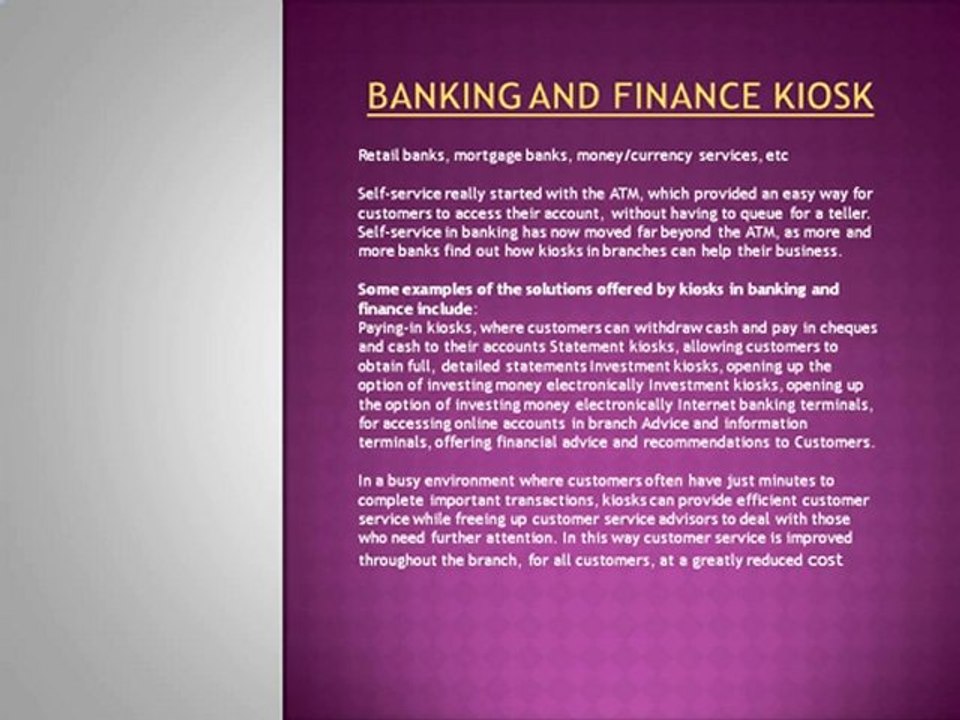 BANKING AND FINANCE KIOSK

Retail banks, mortgage banks, money/currency services, etc

Self-service really started with the ATM, which provided an easy way for customers to access their account, without having to queue for a teller. Self-service in banking has now moved far beyond the ATM, as more and more banks find out how kiosks in branches can help their business.

Some examples of the solutions offered by kiosks in banking and finance include:
Paying-in kiosks, where customers can withdraw cash and pay in cheques and cash to their accounts Statement kiosks, allowing customers to obtain full, detailed statements Investment kiosks, opening up the option of investing money electronically Investment kiosks, opening up the option of investing money electronically Internet banking terminals, for accessing online accounts in branch Advice and information terminals, offering financial advice and recommendations to Customers.

In a busy environment where customers often have just minutes to complete important transactions, kiosks can provide efficient customer service while freeing up customer service advisors to deal with those who need further attention. In this way customer service is improved throughout the branch, for all customers, at a greatly reduced cost